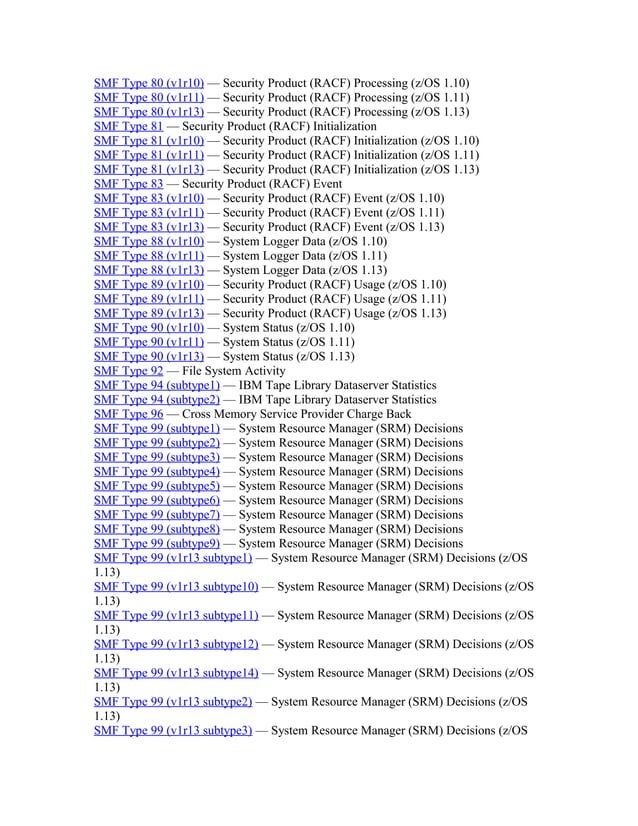 SMF Type 80 (v1r10) — Security Product (RACF) Processing (z/OS 1.10)
SMF Type 80 (v1r11) — Security Product (RACF) Processing (z/OS 1.11)
SMF Type 80 (v1r13) — Security Product (RACF) Processing (z/OS 1.13)
SMF Type 81 — Security Product (RACF) Initialization
SMF Type 81 (v1r10) — Security Product (RACF) Initialization (z/OS 1.10)
SMF Type 81 (v1r11) — Security Product (RACF) Initialization (z/OS 1.11)
SMF Type 81 (v1r13) — Security Product (RACF) Initialization (z/OS 1.13)
SMF Type 83 — Security Product (RACF) Event
SMF Type 83 (v1r10) — Security Product (RACF) Event (z/OS 1.10)
SMF Type 83 (v1r11) — Security Product (RACF) Event (z/OS 1.11)
SMF Type 83 (v1r13) — Security Product (RACF) Event (z/OS 1.13)
SMF Type 88 (v1r10) — System Logger Data (z/OS 1.10)
SMF Type 88 (v1r11) — System Logger Data (z/OS 1.11)
SMF Type 88 (v1r13) — System Logger Data (z/OS 1.13)
SMF Type 89 (v1r10) — Security Product (RACF) Usage (z/OS 1.10)
SMF Type 89 (v1r11) — Security Product (RACF) Usage (z/OS 1.11)
SMF Type 89 (v1r13) — Security Product (RACF) Usage (z/OS 1.13)
SMF Type 90 (v1r10) — System Status (z/OS 1.10)
SMF Type 90 (v1r11) — System Status (z/OS 1.11)
SMF Type 90 (v1r13) — System Status (z/OS 1.13)
SMF Type 92 — File System Activity
SMF Type 94 (subtype1) — IBM Tape Library Dataserver Statistics
SMF Type 94 (subtype2) — IBM Tape Library Dataserver Statistics
SMF Type 96 — Cross Memory Service Provider Charge Back
SMF Type 99 (subtype1) — System Resource Manager (SRM) Decisions
SMF Type 99 (subtype2) — System Resource Manager (SRM) Decisions
SMF Type 99 (subtype3) — System Resource Manager (SRM) Decisions
SMF Type 99 (subtype4) — System Resource Manager (SRM) Decisions
SMF Type 99 (subtype5) — System Resource Manager (SRM) Decisions
SMF Type 99 (subtype6) — System Resource Manager (SRM) Decisions
SMF Type 99 (subtype7) — System Resource Manager (SRM) Decisions
SMF Type 99 (subtype8) — System Resource Manager (SRM) Decisions
SMF Type 99 (subtype9) — System Resource Manager (SRM) Decisions
SMF Type 99 (v1r13 subtype1) — System Resource Manager (SRM) Decisions (z/OS 1.13)
SMF Type 99 (v1r13 subtype10) — System Resource Manager (SRM) Decisions (z/OS 1.13)
SMF Type 99 (v1r13 subtype11) — System Resource Manager (SRM) Decisions (z/OS 1.13)
SMF Type 99 (v1r13 subtype12) — System Resource Manager (SRM) Decisions (z/OS 1.13)
SMF Type 99 (v1r13 subtype14) — System Resource Manager (SRM) Decisions (z/OS 1.13)
SMF Type 99 (v1r13 subtype2) — System Resource Manager (SRM) Decisions (z/OS 1.13)
SMF Type 99 (v1r13 subtype3) — System Resource Manager (SRM) Decisions (z/OS